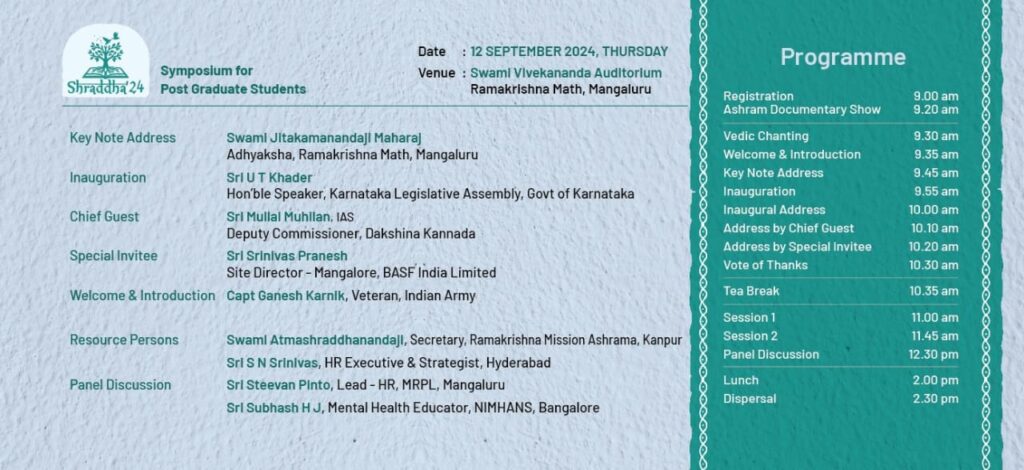 Shraddha'24

Symposium for
Post Graduate Students

Date : 12 SEPTEMBER 2024, THURSDAY
Venue : Swami Vivekananda Auditorium
Ramakrishna Math, Mangaluru

Key Note Address
Swami Jitakamanandaji Maharaj
Adhyaksha, Ramakrishna Math, Mangaluru

Inauguration
Sri U T Khader
Hon'ble Speaker, Karnataka Legislative Assembly, Govt of Karnataka

Chief Guest
Sri Mullai Muhilan, IAS
Deputy Commissioner, Dakshina Kannada

Special Invitee
Sri Srinivas Pranesh
Site Director - Mangalore, BASF India Limited

Welcome & Introduction
Capt Ganesh Karnik, Veteran, Indian Army

Resource Persons
Swami Atmashraddhanandaji, Secretary, Ramakrishna Mission Ashrama, Kanpur
Sri S N Srinivas, HR Executive & Strategist, Hyderabad

Panel Discussion
Sri Steevan Pinto, Lead - HR, MRPL, Mangaluru
Sri Subhash H J, Mental Health Educator, NIMHANS, Bangalore

Programme

Registration 9.00 am
Ashram Documentary Show 9.20 am

Vedic Chanting 9.30 am
Welcome & Introduction 9.35 am
Key Note Address 9.45 am
Inauguration 9.55 am
Inaugural Address 10.00 am
Address by Chief Guest 10.10 am
Address by Special Invitee 10.20 am
Vote of Thanks 10.30 am

Tea Break 10.35 am

Session 1 11.00 am
Session 2 11.45 am
Panel Discussion 12.30 pm

Lunch 2.00 pm
Dispersal 2.30 pm